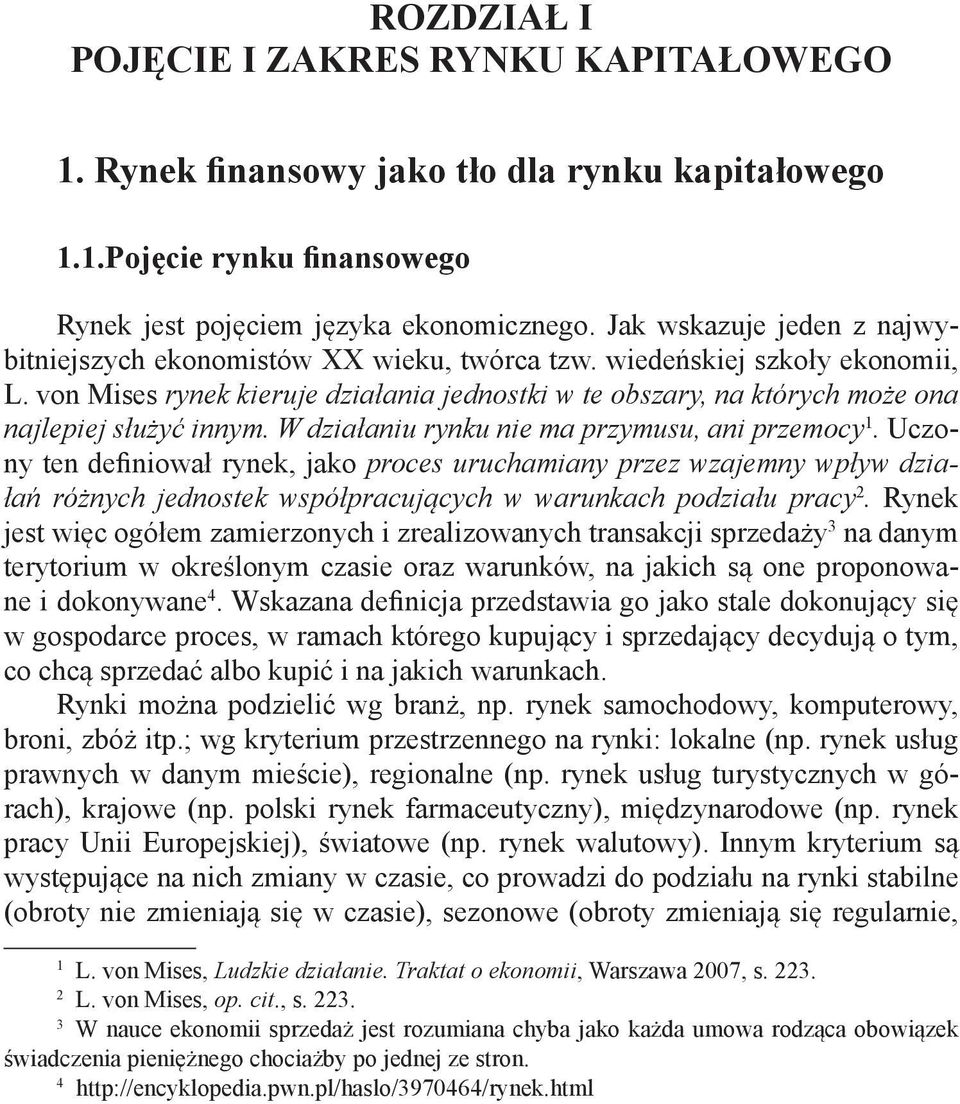 ROZDZIAŁ I
POJĘCIE I ZAKRES RYNKU KAPITAŁOWEGO

1. Rynek finansowy jako tło dla rynku kapitałowego

1.1.Pojęcie rynku finansowego

Rynek jest pojęciem języka ekonomicznego. Jak wskazuje jeden z najwybitniejszych ekonomistów XX wieku, twórca tzw. wiedeńskiej szkoły ekonomii, L. von Mises rynek kieruje działania jednostki w te obszary, na których może ona najlepiej służyć innym. W działaniu rynku nie ma przymusu, ani przemocy$^1$. Uczony ten definiował rynek, jako proces uruchamiany przez wzajemny wpływ działań różnych jednostek współpracujących w warunkach podziału pracy$^2$. Rynek jest więc ogółem zamierzonych i zrealizowanych transakcji sprzedaży$^3$ na danym terytorium w określonym czasie oraz warunków, na jakich są one proponowane i dokonywane$^4$. Wskazana definicja przedstawia go jako stale dokonujący się w gospodarce proces, w ramach którego kupujący i sprzedający decydują o tym, co chcą sprzedać albo kupić i na jakich warunkach.

Rynki można podzielić wg branż, np. rynek samochodowy, komputerowy, broni, zbóż itp.; wg kryterium przestrzennego na rynki: lokalne (np. rynek usług prawnych w danym mieście), regionalne (np. rynek usług turystycznych w górach), krajowe (np. polski rynek farmaceutyczny), międzynarodowe (np. rynek pracy Unii Europejskiej), światowe (np. rynek walutowy). Innym kryterium są występujące na nich zmiany w czasie, co prowadzi do podziału na rynki stabilne (obroty nie zmieniają się w czasie), sezonowe (obroty zmieniają się regularnie,

$^1$ L. von Mises, Ludzkie działanie. Traktat o ekonomii, Warszawa 2007, s. 223.
$^2$ L. von Mises, op. cit., s. 223.
$^3$ W nauce ekonomii sprzedaż jest rozumiana chyba jako każda umowa rodząca obowiązek świadczenia pieniężnego chociażby po jednej ze stron.
$^4$ http://encyklopedia.pwn.pl/haslo/3970464/rynek.html